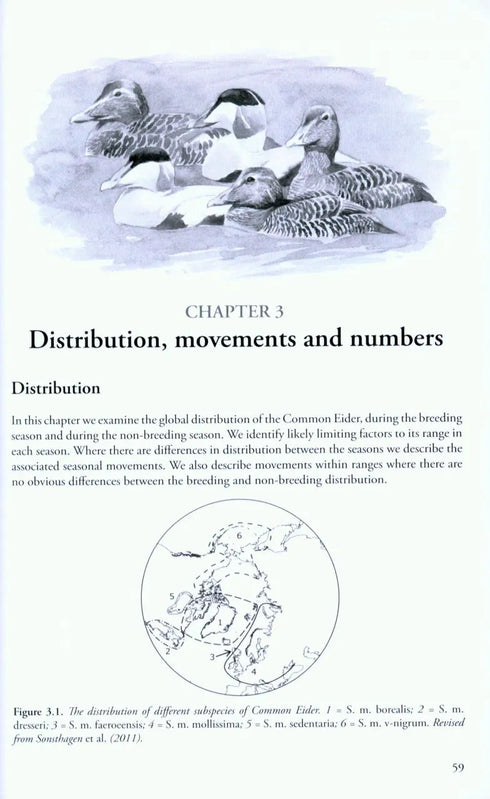 CHAPTER 3

Distribution, movements and numbers

Distribution

In this chapter we examine the global distribution of the Common Eider, during the breeding season and during the non-breeding season. We identify likely limiting factors to its range in each season. Where there are differences in distribution between the seasons we describe the associated seasonal movements. We also describe movements within ranges where there are no obvious differences between the breeding and non-breeding distribution.

6

5

1

2

3

4

Figure 3.1. The distribution of different subspecies of Common Eider. 1 = S. m. borealis; 2 = S. m. dresseri; 3 = S. m. faeroeensis; 4 = S. m. mollissima; 5 = S. m. sedentaria; 6 = S. m. v-nigrum. Revised from Sonsthagen et al. (2011).

59